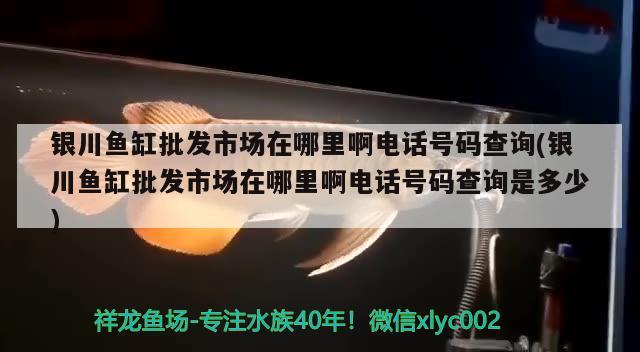 银川鱼缸批发市场在哪里啊电话号码查询(银川鱼缸批发市场在哪里啊电话号码查询是多少)

祥龙鱼场-专注水族40年！微信xlyc002